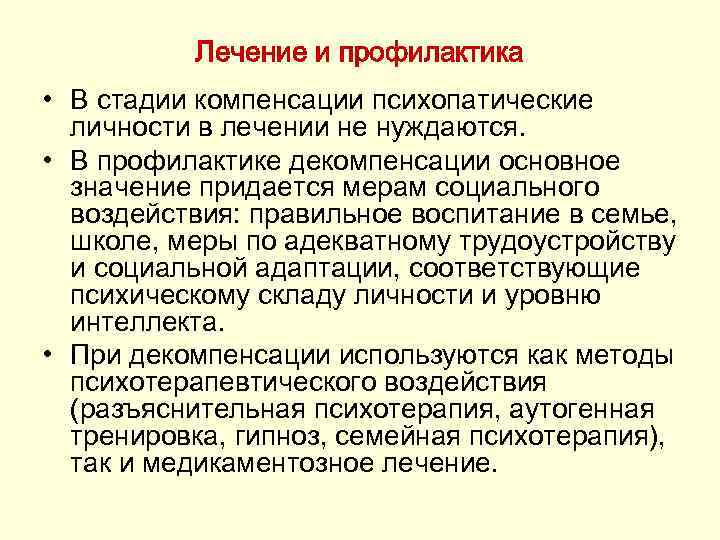 Лечение и профилактика

• В стадии компенсации психопатические личности в лечении не нуждаются.

• В профилактике декомпенсации основное значение придается мерам социального воздействия: правильное воспитание в семье, школе, меры по адекватному трудоустройству и социальной адаптации, соответствующие психическому складу личности и уровню интеллекта.

• При декомпенсации используются как методы психотерапевтического воздействия (разъяснительная психотерапия, аутогенная тренировка, гипноз, семейная психотерапия), так и медикаментозное лечение.